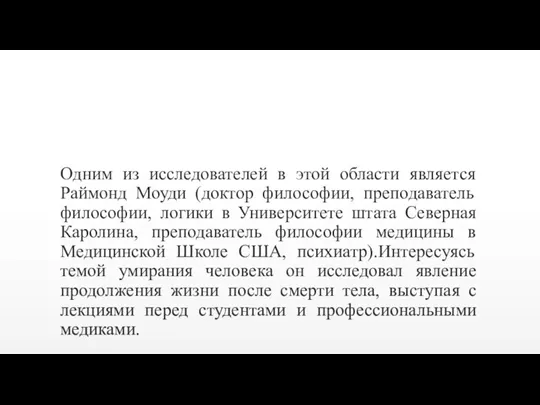 Одним из исследователей в этой области является Раймонд Моуди (доктор философии, преподаватель философии, логики в Университете штата Северная Каролина, преподаватель философии медицины в Медицинской Школе США, психиатр).Интересуясь темой умирания человека он исследовал явление продолжения жизни после смерти тела, выступая с лекциями перед студентами и профессиональными медиками.